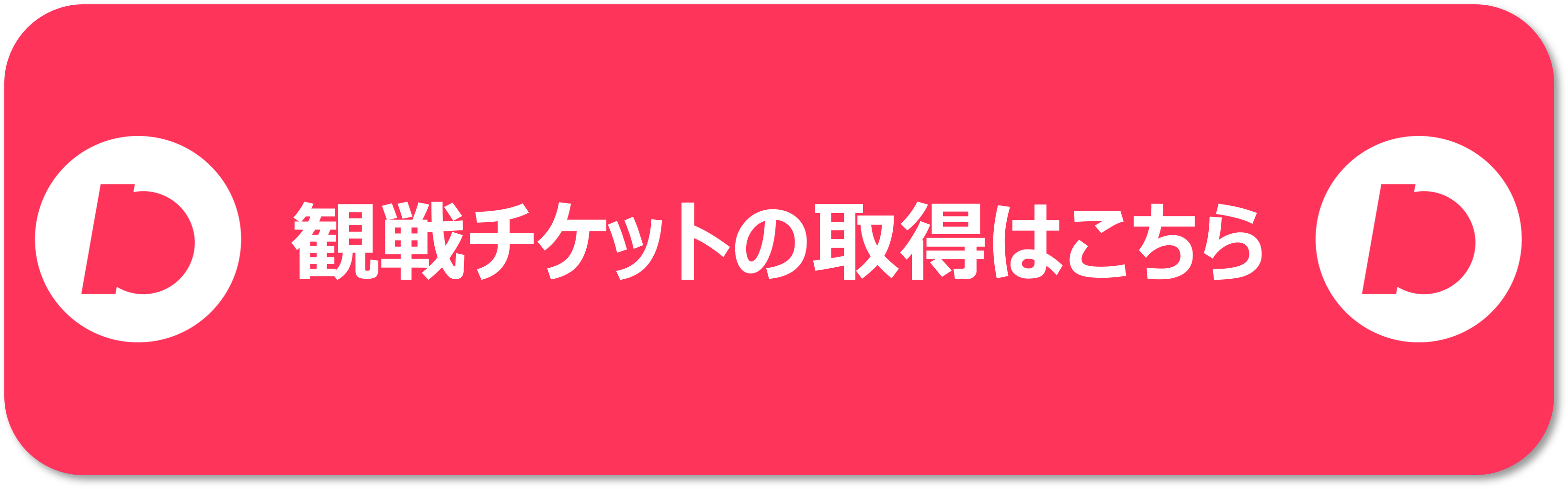 観戦チケットの取得はこちら